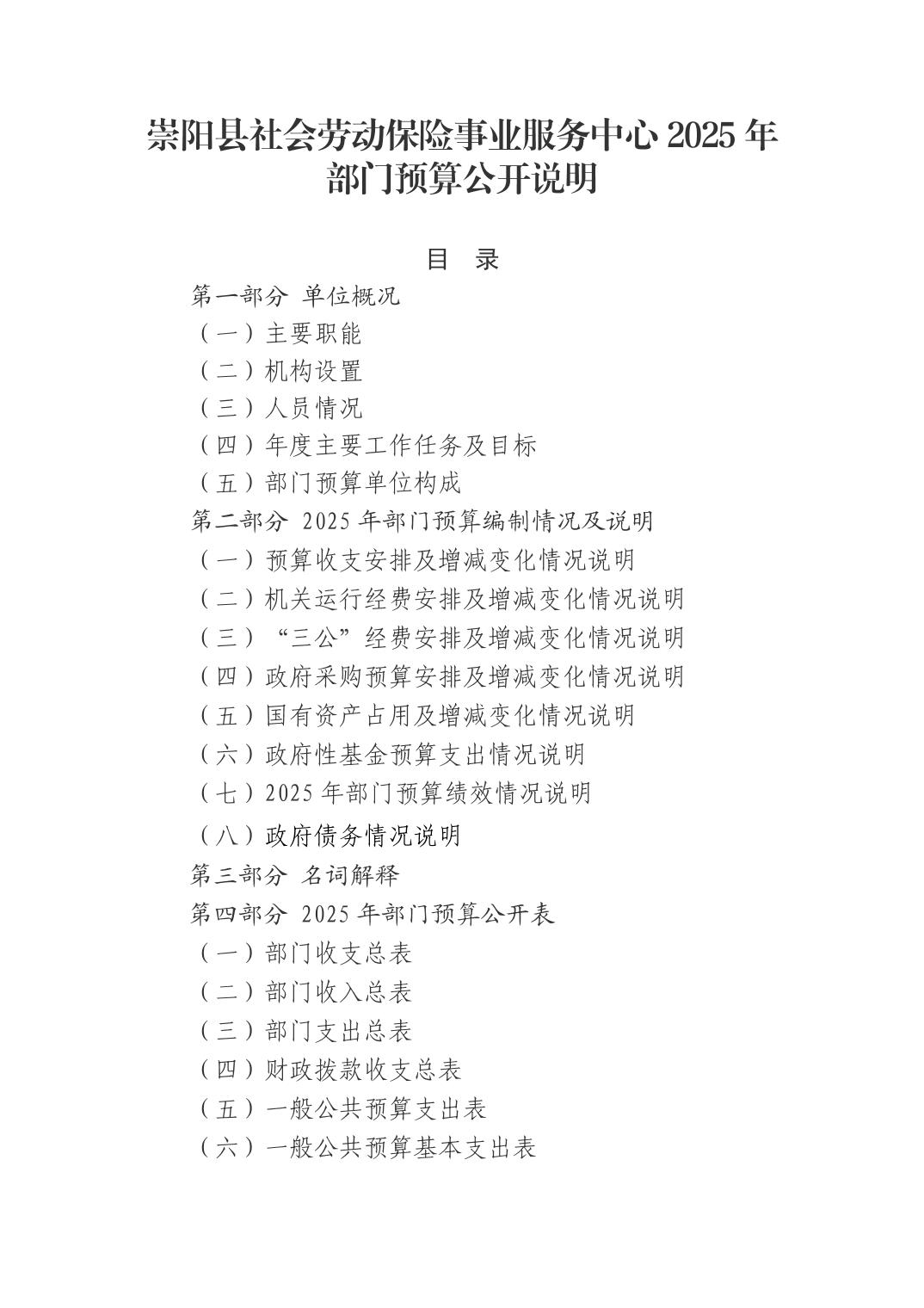 崇阳县社会劳动保险事业服务中心2025年部门预算公开说明

目 录

第一部分 单位概况
（一）主要职能
（二）机构设置
（三）人员情况
（四）年度主要工作任务及目标
（五）部门预算单位构成
第二部分 2025年部门预算编制情况及说明
（一）预算收支安排及增减变化情况说明
（二）机关运行经费安排及增减变化情况说明
（三）“三公”经费安排及增减变化情况说明
（四）政府采购预算安排及增减变化情况说明
（五）国有资产占用及增减变化情况说明
（六）政府性基金预算支出情况说明
（七）2025年部门预算绩效情况说明
（八）政府债务情况说明
第三部分 名词解释
第四部分 2025年部门预算公开表
（一）部门收支总表
（二）部门收入总表
（三）部门支出总表
（四）财政拨款收支总表
（五）一般公共预算支出表
（六）一般公共预算基本支出表